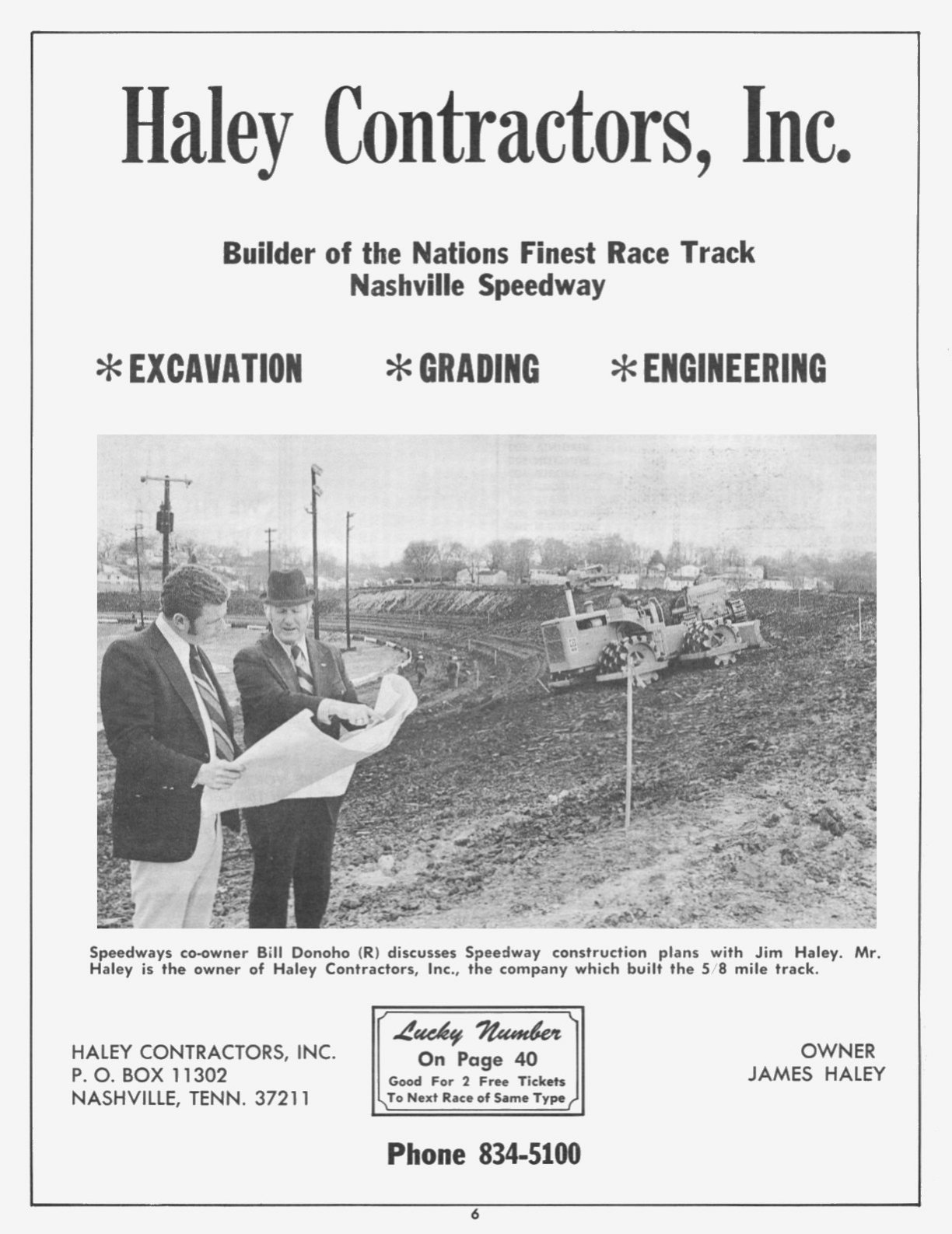 Haley Contractors, Inc.

Builder of the Nations Finest Race Track
Nashville Speedway

*EXCAVATION *GRADING *ENGINEERING

Speedways co-owner Bill Donoho (R) discusses Speedway construction plans with Jim Haley. Mr. Haley is the owner of Haley Contractors, Inc., the company which built the 5/8 mile track.

HALEY CONTRACTORS, INC.
P. O. BOX 11302
NASHVILLE, TENN. 37211

Lucky Number
On Page 40
Good For 2 Free Tickets
To Next Race of Same Type

OWNER
JAMES HALEY

Phone 834-5100

6